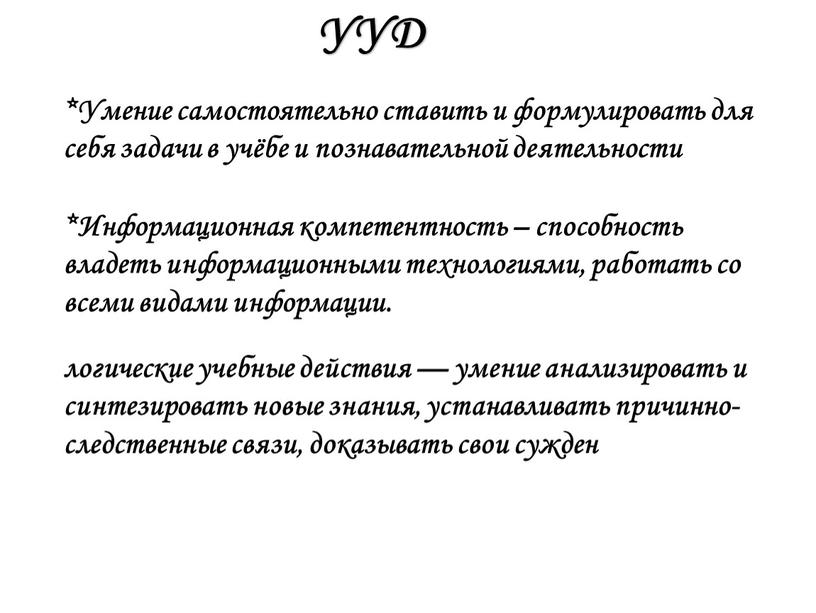 УУД

*Умение самостоятельно ставить и формулировать для себя задачи в учёбе и познавательной деятельности

*Информационная компетентность – способность владеть информационными технологиями, работать со всеми видами информации.

логические учебные действия — умение анализировать и синтезировать новые знания, устанавливать причинно-следственные связи, доказывать свои сужден